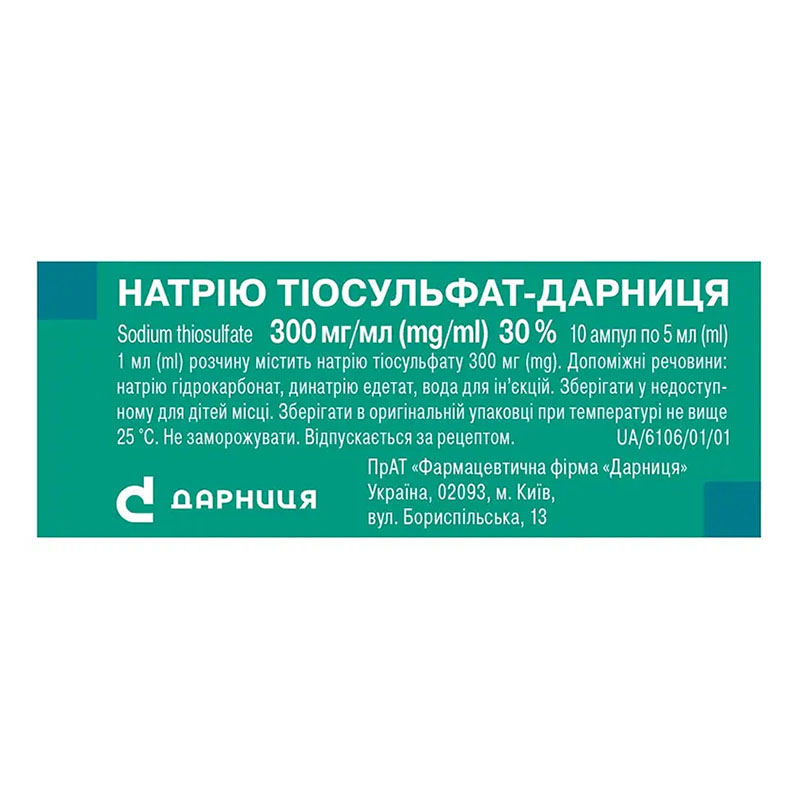 НАТРІЮ ТІОСУЛЬФАТ-ДАРНИЦЯ

Sodium thiosulfate 300 мг/мл (mg/ml) 30 % 10 ампул по 5 мл (ml)

1 мл (ml) розчину містить натрію тіосульфату 300 мг (mg). Допоміжні речовини: натрію гідрокарбонат, динатрію едетат, вода для ін'єкцій. Зберігати у недоступному для дітей місці. Зберігати в оригінальній упаковці при температурі не вище 25 °С. Не заморожувати. Відпускається за рецептом. UA/6106/01/01

ДАРНИЦЯ

ПрАТ «Фармацевтична фірма «Дарниця»
Україна, 02093, м. Київ,
вул. Бориспільська, 13